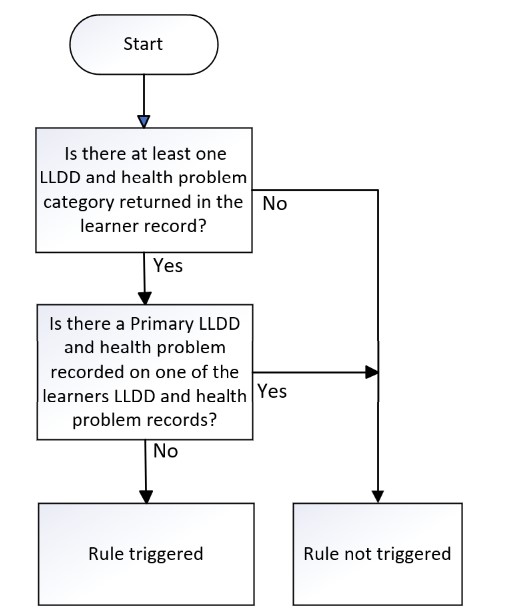 Start

Is there at least one LLDD and health problem category returned in the learner record?

No

Yes

Is there a Primary LLDD and health problem recorded on one of the learners LLDD and health problem records?

Yes

No

Rule triggered

Rule not triggered